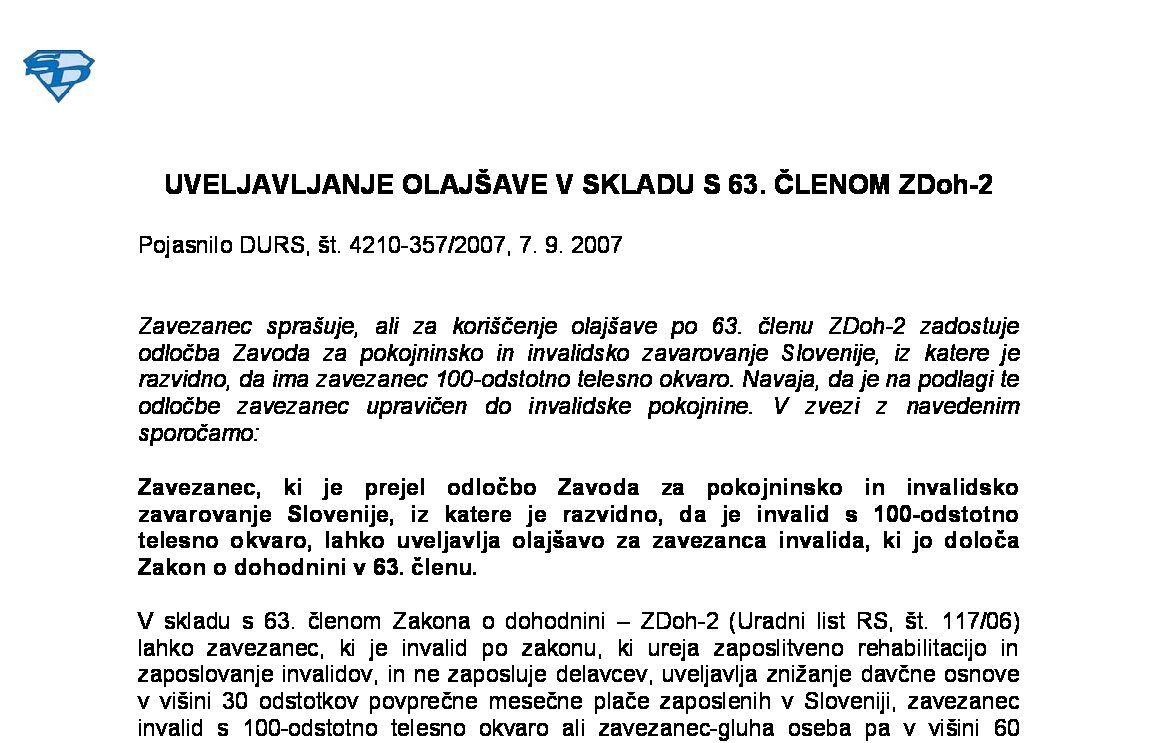 UVELJAVLJANJE OLAJŠAVE V SKLADU S 63. ČLENOM ZDoh-2

Pojasnilo DURS, št. 4210-357/2007, 7. 9. 2007

Zavezanec sprašuje, ali za koriščenje olajšave po 63. členu ZDoh-2 zadostuje odločba Zavoda za pokojninsko in invalidsko zavarovanje Slovenije, iz katere je razvidno, da ima zavezanec 100-odstotno telesno okvaro. Navaja, da je na podlagi te odločbe zavezanec upravičen do invalidske pokojnine. V zvezi z navedenim sporočamo:

Zavezanec, ki je prejel odločbo Zavoda za pokojninsko in invalidsko zavarovanje Slovenije, iz katere je razvidno, da je invalid s 100-odstotno telesno okvaro, lahko uveljavlja olajšavo za zavezanca invalida, ki jo določa Zakon o dohodnini v 63. členu.

V skladu s 63. členom Zakona o dohodnini – ZDoh-2 (Uradni list RS, št. 117/06) lahko zavezanec, ki je invalid po zakonu, ki ureja zaposlitveno rehabilitacijo in zaposlovanje invalidov, in ne zaposluje delavcev, uveljavlja znižanje davčne osnove v višini 30 odstotkov povprečne mesečne plače zaposlenih v Sloveniji, zavezanec invalid s 100-odstotno telesno okvaro ali zavezanec-gluha oseba pa v višini 60